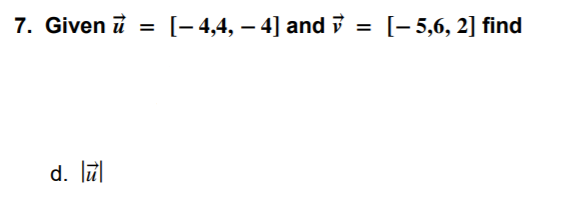 7. Given $\vec{u} = [-4,4,-4]$ and $\vec{v} = [-5,6,2]$ find

d. $|\vec{u}|$